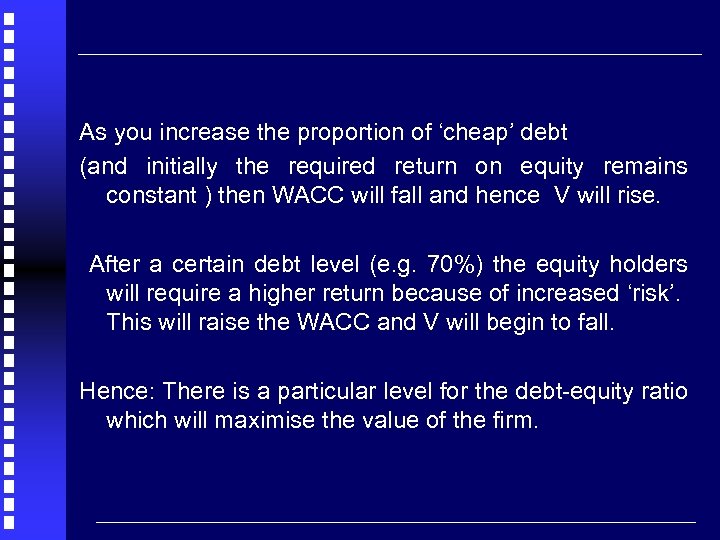 As you increase the proportion of ‘cheap’ debt
(and initially the required return on equity remains constant ) then WACC will fall and hence V will rise.

After a certain debt level (e.g. 70%) the equity holders will require a higher return because of increased ‘risk’. This will raise the WACC and V will begin to fall.

Hence: There is a particular level for the debt-equity ratio which will maximise the value of the firm.